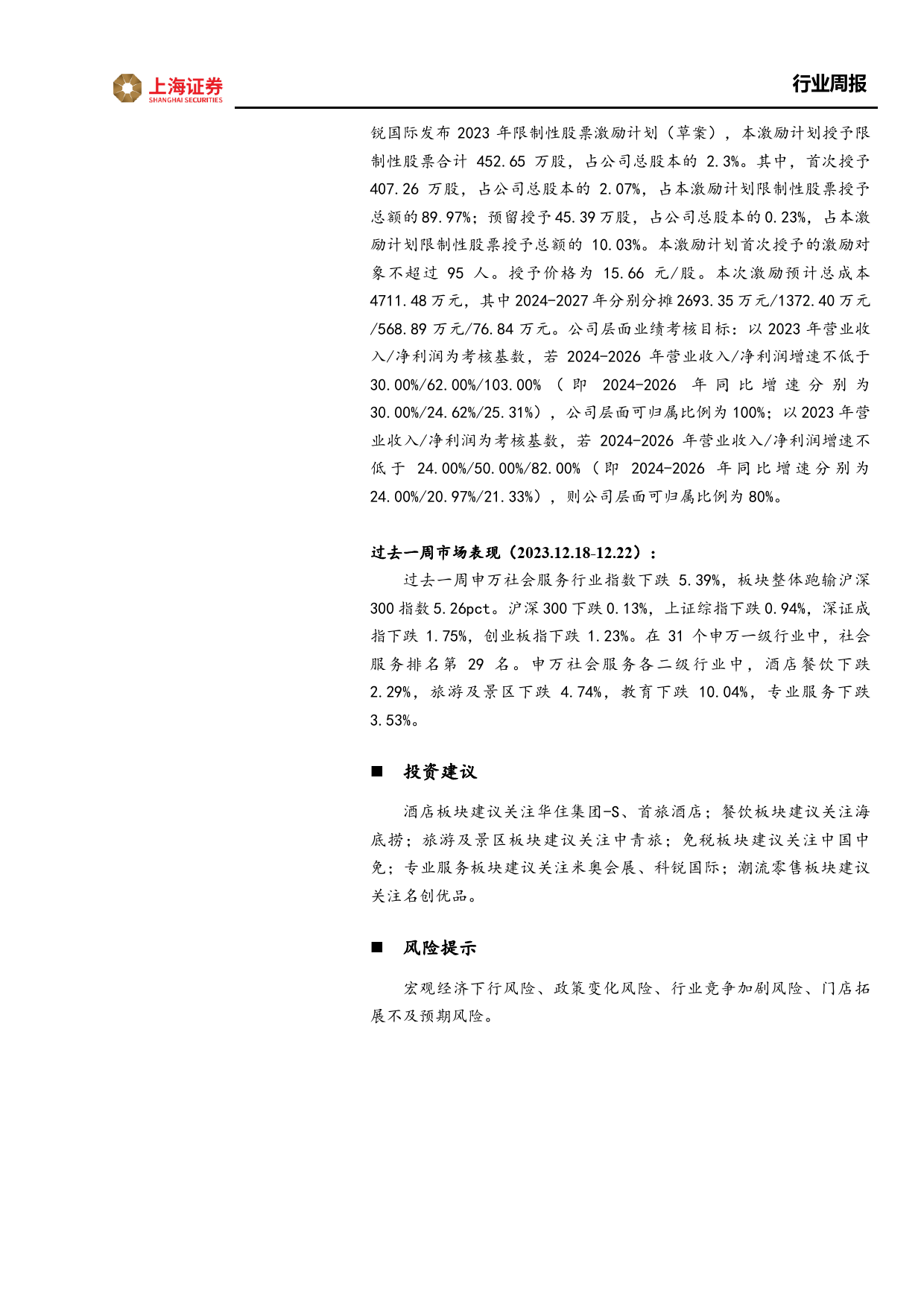 上海证券
SHANGHAI SECURITIES

行业周报

锐国际发布 2023 年限制性股票激励计划（草案），本激励计划授予限制性股票合计 452.65 万股，占公司总股本的 2.3%。其中，首次授予 407.26 万股，占公司总股本的 2.07%，占本激励计划限制性股票授予总额的 89.97%；预留授予 45.39 万股，占公司总股本的 0.23%，占本激励计划限制性股票授予总额的 10.03%。本激励计划首次授予的激励对象不超过 95 人。授予价格为 15.66 元/股。本次激励预计总成本 4711.48 万元，其中 2024-2027 年分别分摊 2693.35 万元/1372.40 万元/568.89 万元/76.84 万元。公司层面业绩考核目标：以 2023 年营业收入/净利润为考核基数，若 2024-2026 年营业收入/净利润增速不低于 30.00%/62.00%/103.00%（即 2024-2026 年同比增速分别为 30.00%/24.62%/25.31%），公司层面可归属比例为 100%；以 2023 年营业收入/净利润为考核基数，若 2024-2026 年营业收入/净利润增速不低于 24.00%/50.00%/82.00%（即 2024-2026 年同比增速分别为 24.00%/20.97%/21.33%），则公司层面可归属比例为 80%。

过去一周市场表现（2023.12.18-12.22）：

过去一周申万社会服务行业指数下跌 5.39%，板块整体跑输沪深 300 指数 5.26pct。沪深 300 下跌 0.13%，上证综指下跌 0.94%，深证成指下跌 1.75%，创业板指下跌 1.23%。在 31 个申万一级行业中，社会服务排名第 29 名。申万社会服务各二级行业中，酒店餐饮下跌 2.29%，旅游及景区下跌 4.74%，教育下跌 10.04%，专业服务下跌 3.53%。

■ 投资建议

酒店板块建议关注华住集团-S、首旅酒店；餐饮板块建议关注海底捞；旅游及景区板块建议关注中青旅；免税板块建议关注中国中免；专业服务板块建议关注米奥会展、科锐国际；潮流零售板块建议关注名创优品。

■ 风险提示

宏观经济下行风险、政策变化风险、行业竞争加剧风险、门店拓展不及预期风险。